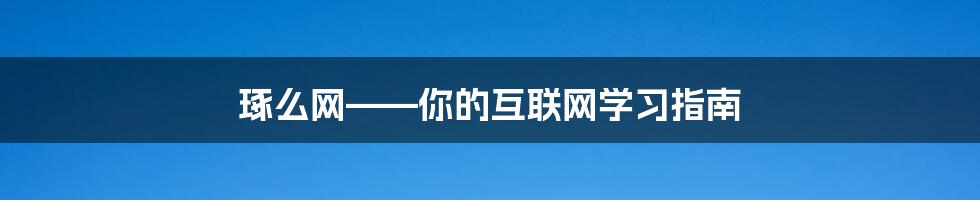 琢么网——你的互联网学习指南